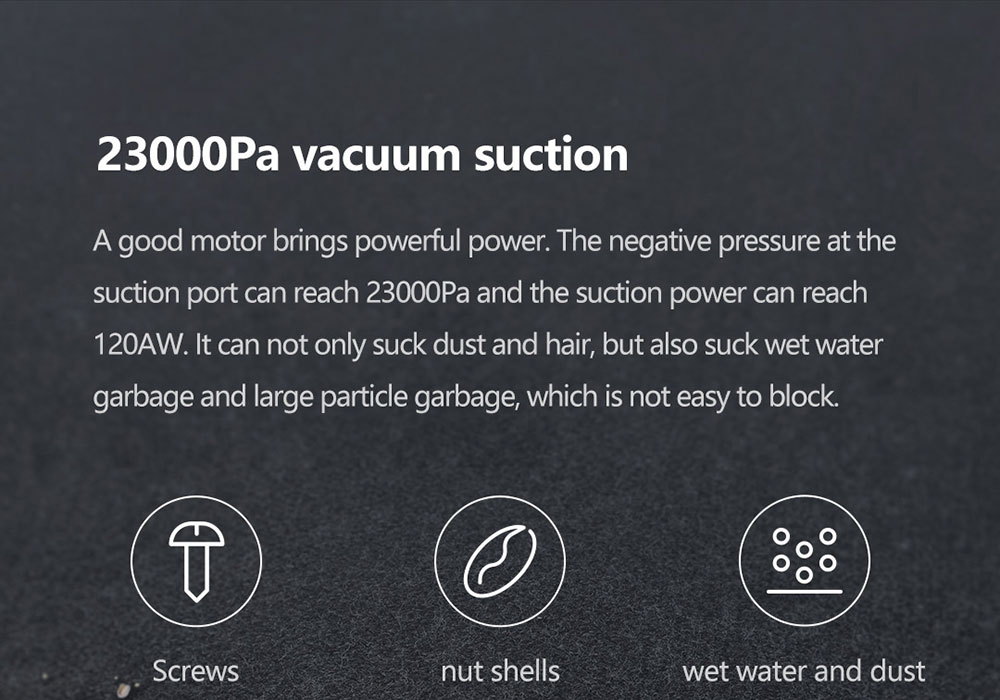 23000Pa vacuum suction

A good motor brings powerful power. The negative pressure at the suction port can reach 23000Pa and the suction power can reach 120AW. It can not only suck dust and hair, but also suck wet water garbage and large particle garbage, which is not easy to block.

Screws

nut shells

wet water and dust